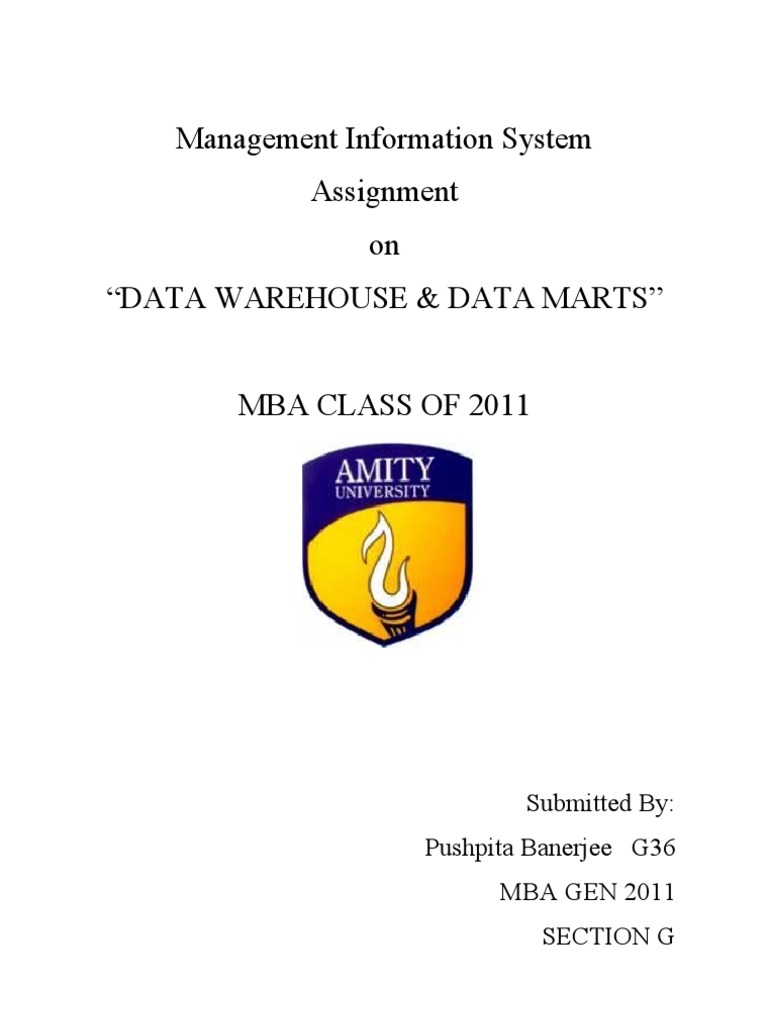 Management Information System

Assignment

on

“DATA WAREHOUSE & DATA MARTS”

MBA CLASS OF 2011

AMITY
UNIVERSITY

Submitted By:

Pushpita Banerjee G36

MBA GEN 2011

SECTION G